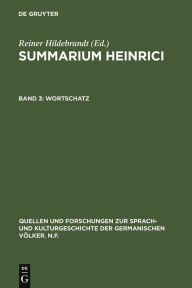 DE GRUYTER

Reiner Hildebrandt (Ed.)
SUMMARIUM HEINRICI

BAND 3: WORTSCHATZ

QUELLEN UND FORSCHUNGEN ZUR SPRACH- UND KULTURGESCHICHTE DER GERMANISCHEN VÖLKER. N.F.

DE
G